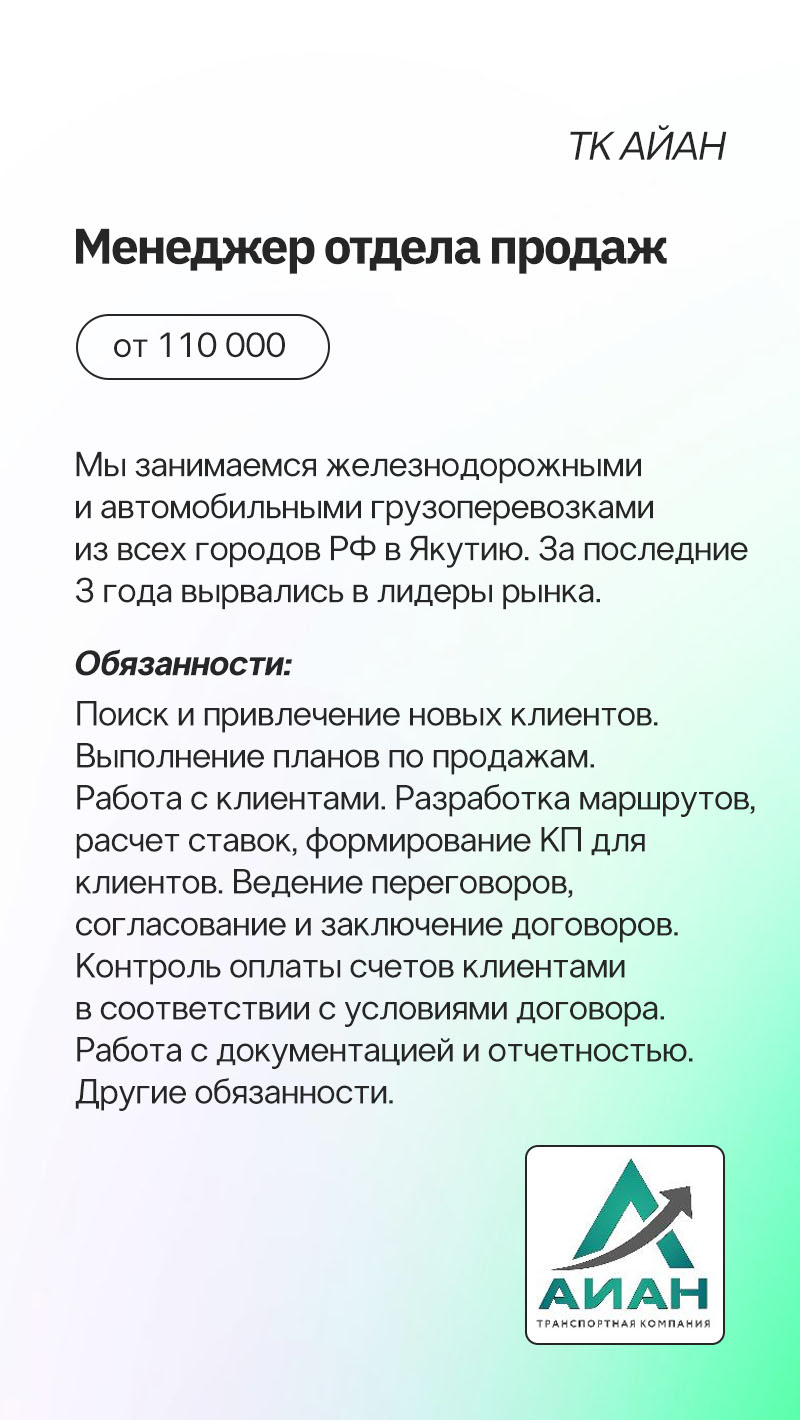 ТК АЙАН

Менеджер отдела продаж

от 110 000

Мы занимаемся железнодорожными и автомобильными грузоперевозками из всех городов РФ в Якутию. За последние 3 года вырвались в лидеры рынка.

Обязанности:
Поиск и привлечение новых клиентов. Выполнение планов по продажам. Работа с клиентами. Разработка маршрутов, расчет ставок, формирование КП для клиентов. Ведение переговоров, согласование и заключение договоров. Контроль оплаты счетов клиентами в соответствии с условиями договора. Работа с документацией и отчетностью. Другие обязанности.

АИАН
ТРАНСПОРТНАЯ КОМПАНИЯ